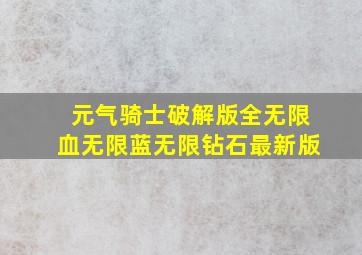 元气骑士破解版全无限血无限蓝无限钻石最新版